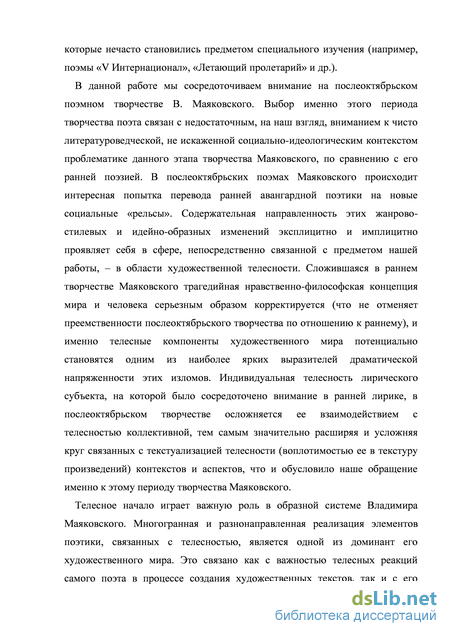 которые нечасто становились предметом специального изучения (например, поэмы «V Интернационал», «Летающий пролетарий» и др.).

В данной работе мы сосредоточиваем внимание на послеоктябрьском поэмном творчестве В. Маяковского. Выбор именно этого периода творчества поэта связан с недостаточным, на наш взгляд, вниманием к чисто литературоведческой, не искаженной социально-идеологическим контекстом проблематике данного этапа творчества Маяковского, по сравнению с его ранней поэзией. В послеоктябрьских поэмах Маяковского происходит интересная попытка перевода ранней авангардной поэтики на новые социальные «рельсы». Содержательная направленность этих жанрово-стилевых и идейно-образных изменений эксплицитно и имплицитно проявляет себя в сфере, непосредственно связанной с предметом нашей работы, – в области художественной телесности. Сложившаяся в раннем творчестве Маяковского трагедийная нравственно-философская концепция мира и человека серьезным образом корректируется (что не отменяет преемственности послеоктябрьского творчества по отношению к раннему), и именно телесные компоненты художественного мира потенциально становятся одним из наиболее ярких выразителей драматической напряженности этих изломов. Индивидуальная телесность лирического субъекта, на которой было сосредоточено внимание в ранней лирике, в послеоктябрьском творчестве осложняется ее взаимодействием с телесностью коллективной, тем самым значительно расширяя и усложняя круг связанных с текстуализацией телесности (воплотимостью ее в текстуру произведений) контекстов и аспектов, что и обусловило наше обращение именно к этому периоду творчества Маяковского.

Телесное начало играет важную роль в образной системе Владимира Маяковского. Многогранная и разнонаправленная реализация элементов поэтики, связанных с телесностью, является одной из доминант его художественного мира. Это связано как с важностью телесных реакций самого поэта в процессе создания художественных текстов, так и с его

dsLib.net
библиотека диссертаций